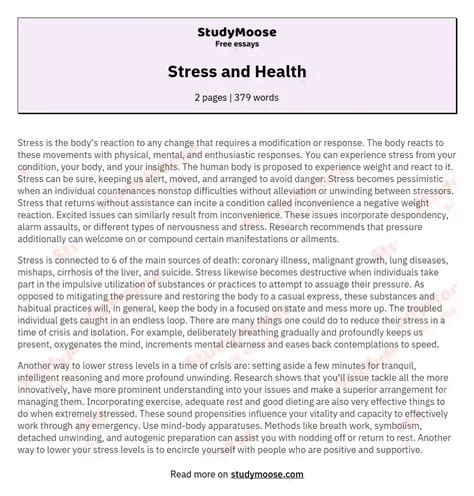 StudyMoose
Free essays

Stress and Health

2 pages | 379 words

Stress is the body's reaction to any change that requires a modification or response. The body reacts to these movements with physical, mental, and enthusiastic responses. You can experience stress from your condition, your body, and your insights. The human body is proposed to experience weight and react to it. Stress can be sure, keeping us alert, moved, and arranged to avoid danger. Stress becomes pessimistic when an individual countenances nonstop difficulties without alleviation or unwinding between stressors. Stress that returns without assistance can incite a condition called inconvenience a negative weight reaction. Excited issues can similarly result from inconvenience. These issues incorporate despondency, alarm assaults, or different types of nervousness and stress. Research recommends that pressure additionally can welcome on or compound certain manifestations or ailments.

Stress is connected to 6 of the main sources of death: coronary illness, malignant growth, lung diseases, mishaps, cirrhosis of the liver, and suicide. Stress likewise becomes destructive when individuals take part in the impulsive utilization of substances or practices to attempt to assuage their pressure. As opposed to mitigating the pressure and restoring the body to a casual express, these substances and habitual practices will, in general, keep the body in a focused on state and mess more up. The troubled individual gets caught in an endless loop. There are many things one could do to reduce their stress in a time of crisis and isolation. For example, deliberately breathing gradually and profoundly keeps us present, oxygenates the mind, increments mental clearness and eases back contemplations to speed.

Another way to lower stress levels in a time of crisis are: setting aside a few minutes for tranquil, intelligent reasoning and more profound unwinding. Research shows that you'll issue tackle all the more innovatively, have more prominent understanding into your issues and make a superior arrangement for managing them. Incorporating exercise, adequate rest and good dieting are also very effective things to do when extremely stressed. These sound propensities influence your vitality and capacity to effectively work through any emergency. Use mind-body apparatuses. Methods like breath work, symbolism, detached unwinding, and autogenic preparation can assist you with nodding off or return to rest. Another way to lower your stress levels is to encircle yourself with people who are positive and supportive.

Read more on studymoose.com